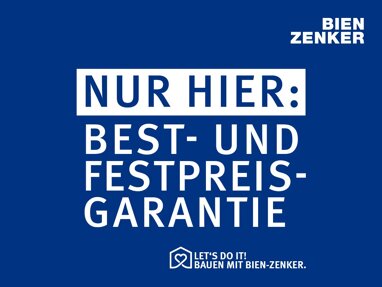 BIEN
ZENKER

NUR HIER:
BEST- UND FESTPREIS-GARANTIE

LET'S DO IT!
BAUEN MIT BIEN-ZENKER.